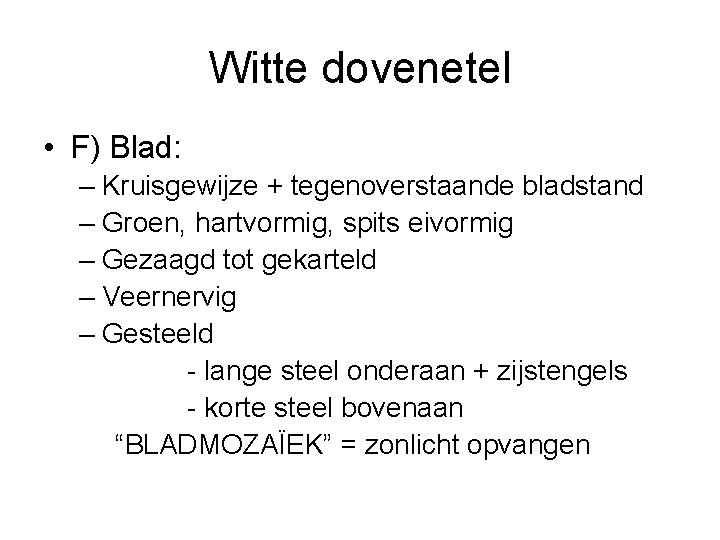 Witte dovenetel

• F) Blad:
– Kruisgewijze + tegenoverstaande bladstand
– Groen, hartvormig, spits eivormig
– Gezaagd tot gekarteld
– Veernervig
– Gesteeld
- lange steel onderaan + zijstengels
- korte steel bovenaan
"BLADMOZAÏEK" = zonlicht opvangen